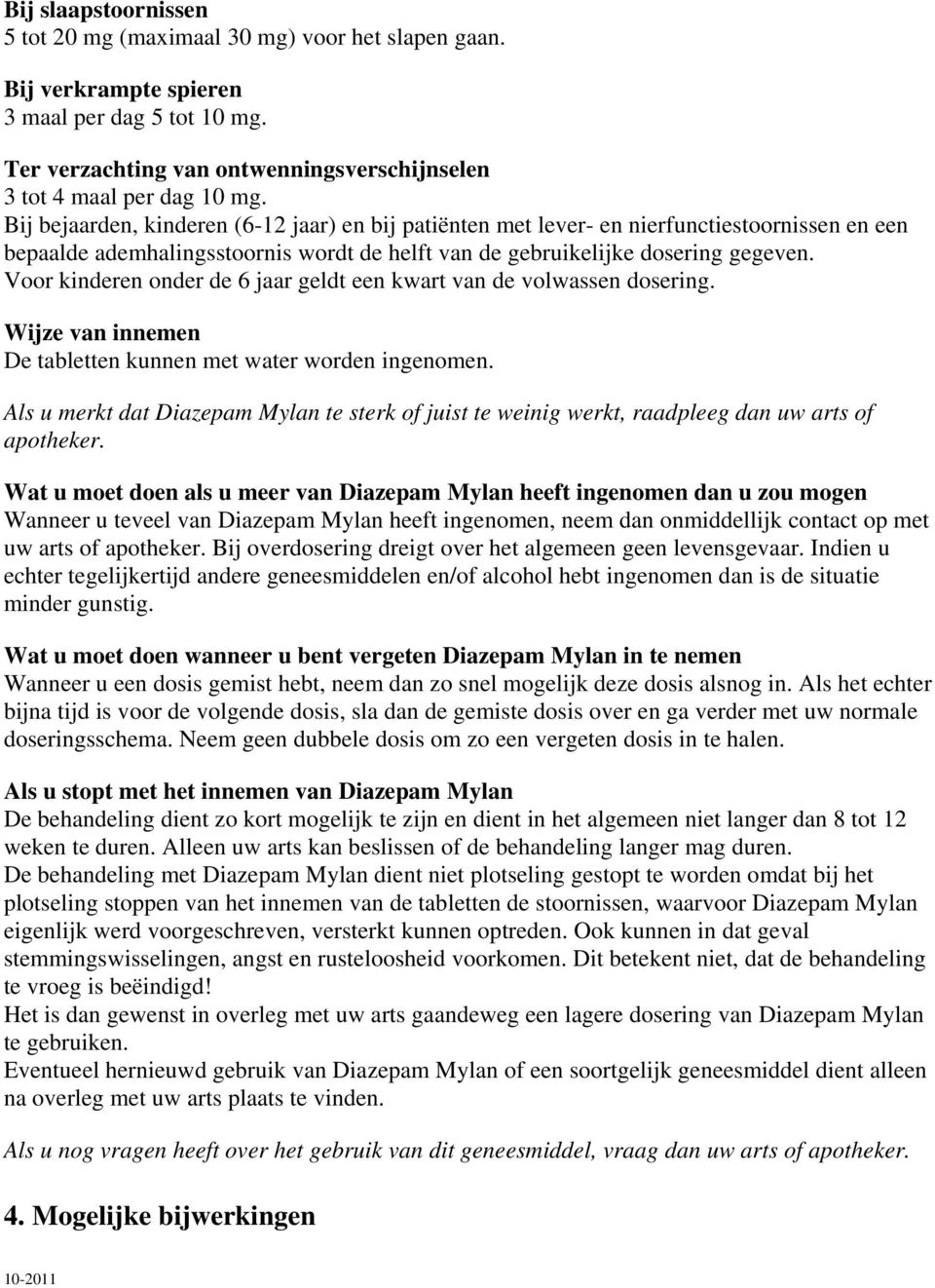 Bij slaapstoornissen
5 tot 20 mg (maximaal 30 mg) voor het slapen gaan.

Bij verkrampte spieren
3 maal per dag 5 tot 10 mg.

Ter verzachting van ontwenningsverschijnselen
3 tot 4 maal per dag 10 mg.
Bij bejaarden, kinderen (6-12 jaar) en bij patiënten met lever- en nierfunctiestoornissen en een bepaalde ademhalingsstoornis wordt de helft van de gebruikelijke dosering gegeven.
Voor kinderen onder de 6 jaar geldt een kwart van de volwassen dosering.

Wijze van innemen
De tabletten kunnen met water worden ingenomen.

Als u merkt dat Diazepam Mylan te sterk of juist te weinig werkt, raadpleeg dan uw arts of apotheker.

Wat u moet doen als u meer van Diazepam Mylan heeft ingenomen dan u zou mogen
Wanneer u teveel van Diazepam Mylan heeft ingenomen, neem dan onmiddellijk contact op met uw arts of apotheker. Bij overdosering dreigt over het algemeen geen levensgevaar. Indien u echter tegelijkertijd andere geneesmiddelen en/of alcohol hebt ingenomen dan is de situatie minder gunstig.

Wat u moet doen wanneer u bent vergeten Diazepam Mylan in te nemen
Wanneer u een dosis gemist hebt, neem dan zo snel mogelijk deze dosis alsnog in. Als het echter bijna tijd is voor de volgende dosis, sla dan de gemiste dosis over en ga verder met uw normale doseringsschema. Neem geen dubbele dosis om zo een vergeten dosis in te halen.

Als u stopt met het innemen van Diazepam Mylan
De behandeling dient zo kort mogelijk te zijn en dient in het algemeen niet langer dan 8 tot 12 weken te duren. Alleen uw arts kan beslissen of de behandeling langer mag duren.
De behandeling met Diazepam Mylan dient niet plotseling gestopt te worden omdat bij het plotseling stoppen van het innemen van de tabletten de stoornissen, waarvoor Diazepam Mylan eigenlijk werd voorgeschreven, versterkt kunnen optreden. Ook kunnen in dat geval stemmingswisselingen, angst en rusteloosheid voorkomen. Dit betekent niet, dat de behandeling te vroeg is beëindigd!
Het is dan gewenst in overleg met uw arts gaandeweg een lagere dosering van Diazepam Mylan te gebruiken.
Eventueel hernieuwd gebruik van Diazepam Mylan of een soortgelijk geneesmiddel dient alleen na overleg met uw arts plaats te vinden.

Als u nog vragen heeft over het gebruik van dit geneesmiddel, vraag dan uw arts of apotheker.

4. Mogelijke bijwerkingen

10-2011